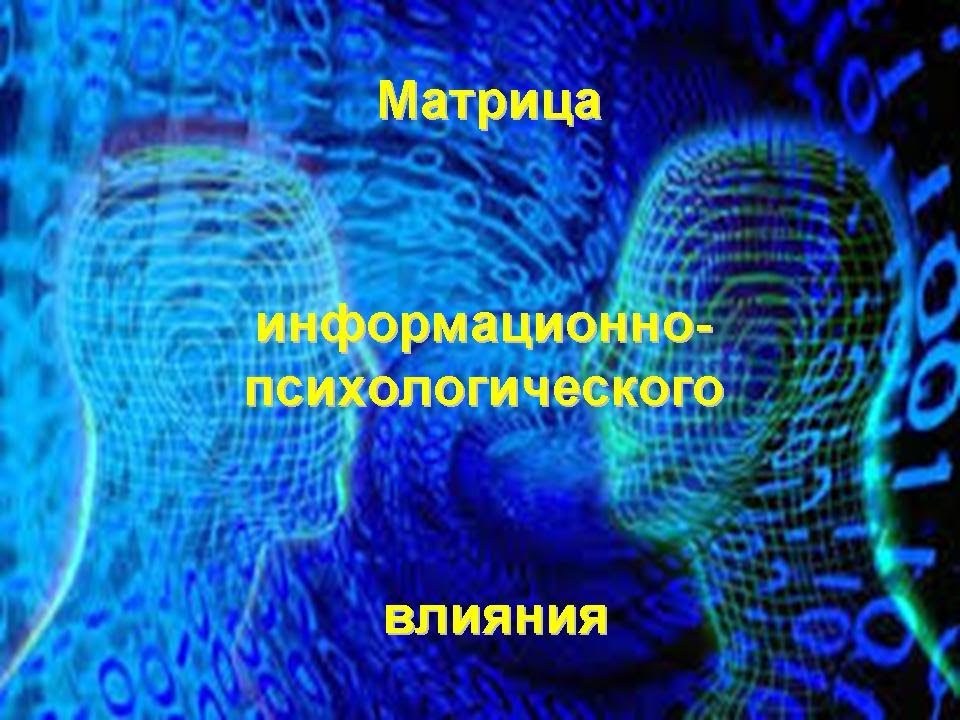 Матрица

информационно-психологического

влияния